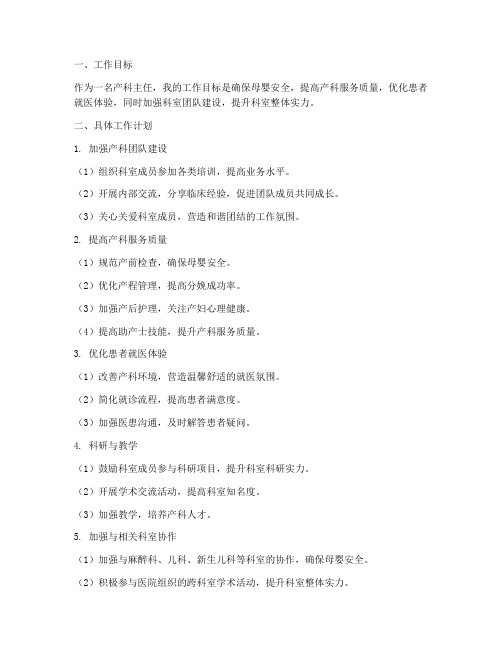 一、工作目标

作为一名产科主任，我的工作目标是确保母婴安全，提高产科服务质量，优化患者就医体验，同时加强科室团队建设，提升科室整体实力。

二、具体工作计划

1. 加强产科团队建设

（1）组织科室成员参加各类培训，提高业务水平。

（2）开展内部交流，分享临床经验，促进团队成员共同成长。

（3）关心关爱科室成员，营造和谐团结的工作氛围。

2. 提高产科服务质量

（1）规范产前检查，确保母婴安全。

（2）优化产程管理，提高分娩成功率。

（3）加强产后护理，关注产妇心理健康。

（4）提高助产士技能，提升产科服务质量。

3. 优化患者就医体验

（1）改善产科环境，营造温馨舒适的就医氛围。

（2）简化就诊流程，提高患者满意度。

（3）加强医患沟通，及时解答患者疑问。

4. 科研与教学

（1）鼓励科室成员参与科研项目，提升科室科研实力。

（2）开展学术交流活动，提高科室知名度。

（3）加强教学，培养产科人才。

5. 加强与相关科室协作

（1）加强与麻醉科、儿科、新生儿科等科室的协作，确保母婴安全。

（2）积极参与医院组织的跨科室学术活动，提升科室整体实力。